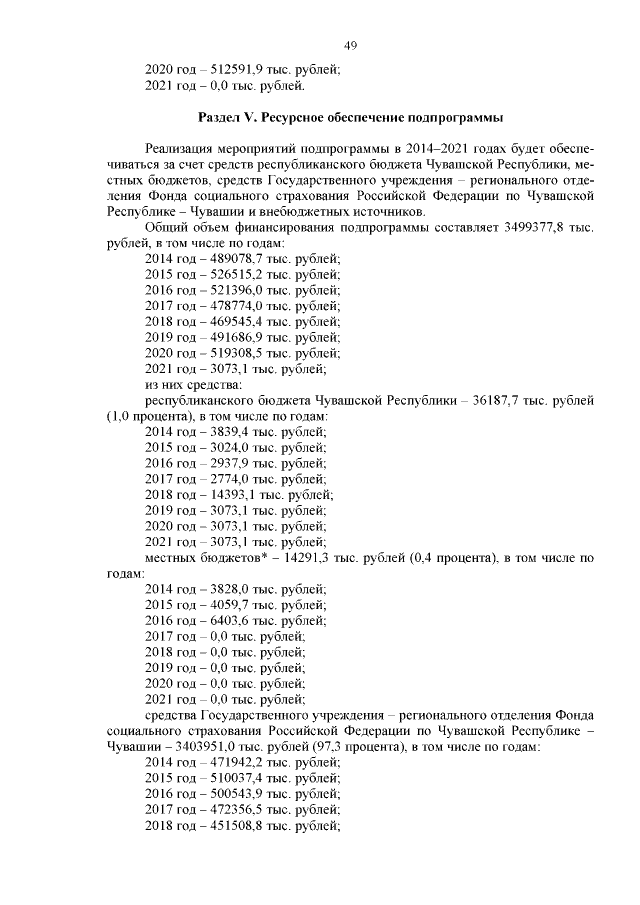 49

2020 год – 512591,9 тыс. рублей;
2021 год – 0,0 тыс. рублей.

Раздел V. Ресурсное обеспечение подпрограммы

Реализация мероприятий подпрограммы в 2014–2021 годах будет обеспечиваться за счет средств республиканского бюджета Чувашской Республики, местных бюджетов, средств Государственного учреждения – регионального отделения Фонда социального страхования Российской Федерации по Чувашской Республике – Чувашии и внебюджетных источников.

Общий объем финансирования подпрограммы составляет 3499377,8 тыс. рублей, в том числе по годам:
2014 год – 489078,7 тыс. рублей;
2015 год – 526515,2 тыс. рублей;
2016 год – 521396,0 тыс. рублей;
2017 год – 478774,0 тыс. рублей;
2018 год – 469545,4 тыс. рублей;
2019 год – 491686,9 тыс. рублей;
2020 год – 519308,5 тыс. рублей;
2021 год – 3073,1 тыс. рублей;
из них средства:
республиканского бюджета Чувашской Республики – 36187,7 тыс. рублей (1,0 процента), в том числе по годам:
2014 год – 3839,4 тыс. рублей;
2015 год – 3024,0 тыс. рублей;
2016 год – 2937,9 тыс. рублей;
2017 год – 2774,0 тыс. рублей;
2018 год – 14393,1 тыс. рублей;
2019 год – 3073,1 тыс. рублей;
2020 год – 3073,1 тыс. рублей;
2021 год – 3073,1 тыс. рублей;
местных бюджетов* – 14291,3 тыс. рублей (0,4 процента), в том числе по годам:
2014 год – 3828,0 тыс. рублей;
2015 год – 4059,7 тыс. рублей;
2016 год – 6403,6 тыс. рублей;
2017 год – 0,0 тыс. рублей;
2018 год – 0,0 тыс. рублей;
2019 год – 0,0 тыс. рублей;
2020 год – 0,0 тыс. рублей;
2021 год – 0,0 тыс. рублей;
средства Государственного учреждения – регионального отделения Фонда социального страхования Российской Федерации по Чувашской Республике – Чувашии – 3403951,0 тыс. рублей (97,3 процента), в том числе по годам:
2014 год – 471942,2 тыс. рублей;
2015 год – 510037,4 тыс. рублей;
2016 год – 500543,9 тыс. рублей;
2017 год – 472356,5 тыс. рублей;
2018 год – 451508,8 тыс. рублей;